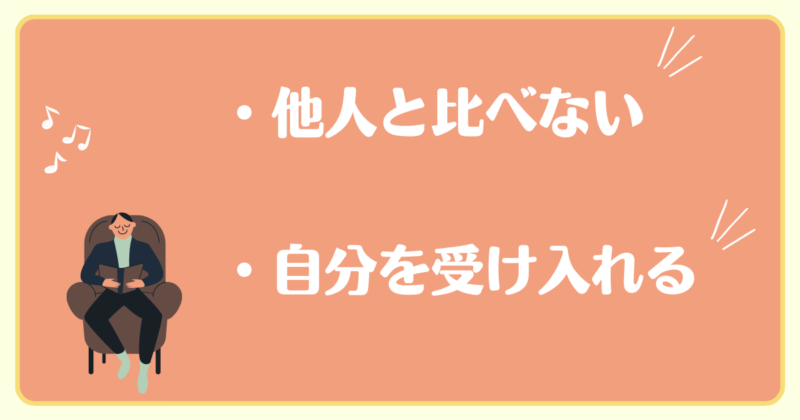 ・他人と比べない

・自分を受け入れる